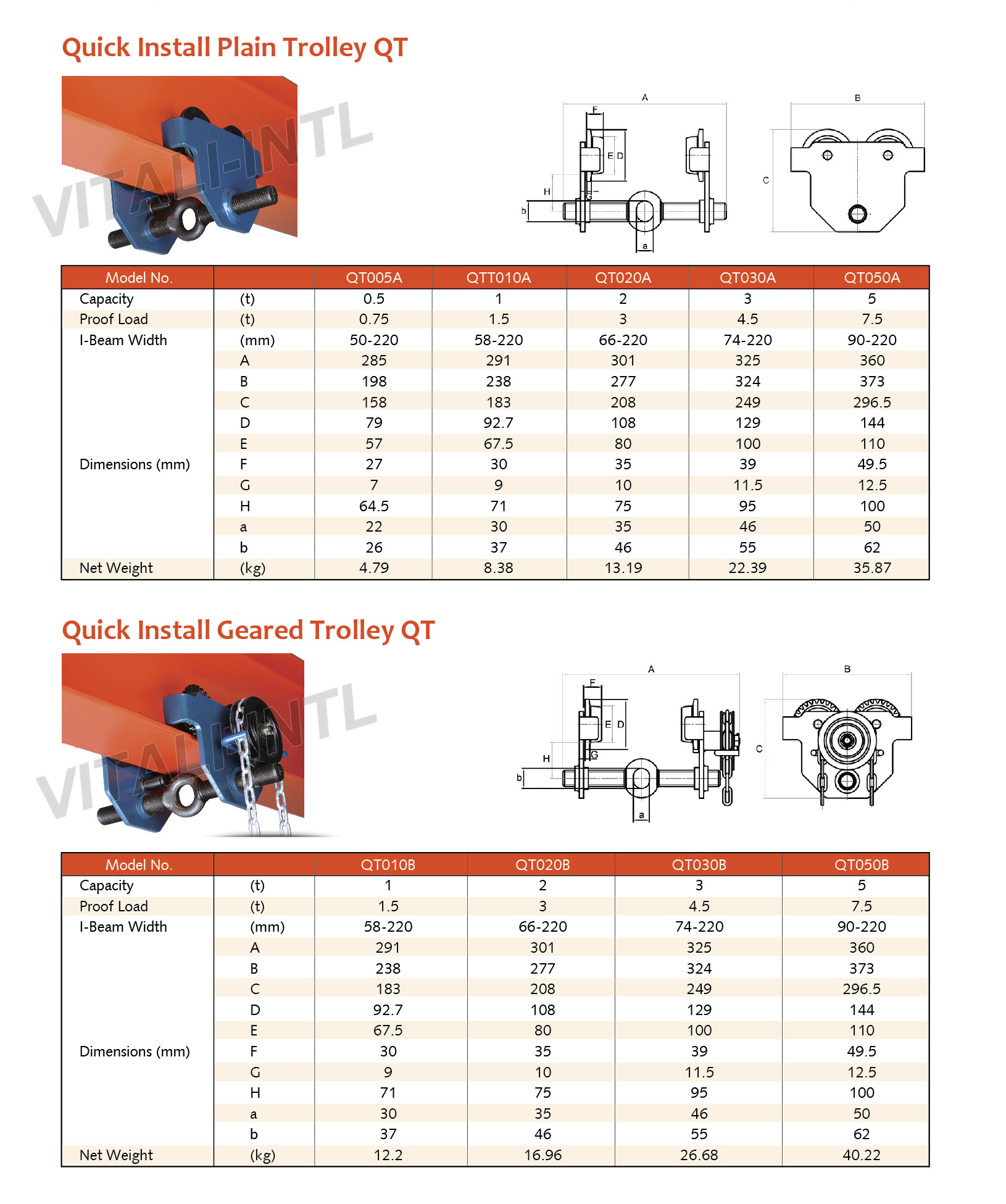 Quick Install Plain Trolley QT

VITALI-INTL

A
F
E
D
H
G
b
a
B
C

| Model No. | | QT005A | QTT010A | QT020A | QT030A | QT050A |
|---|---|---|---|---|---|---|
| Capacity | (t) | 0.5 | 1 | 2 | 3 | 5 |
| Proof Load | (t) | 0.75 | 1.5 | 3 | 4.5 | 7.5 |
| I-Beam Width | (mm) | 50-220 | 58-220 | 66-220 | 74-220 | 90-220 |
| Dimensions (mm) | A | 285 | 291 | 301 | 325 | 360 |
| | B | 198 | 238 | 277 | 324 | 373 |
| | C | 158 | 183 | 208 | 249 | 296.5 |
| | D | 79 | 92.7 | 108 | 129 | 144 |
| | E | 57 | 67.5 | 80 | 100 | 110 |
| | F | 27 | 30 | 35 | 39 | 49.5 |
| | G | 7 | 9 | 10 | 11.5 | 12.5 |
| | H | 64.5 | 71 | 75 | 95 | 100 |
| | a | 22 | 30 | 35 | 46 | 50 |
| | b | 26 | 37 | 46 | 55 | 62 |
| Net Weight | (kg) | 4.79 | 8.38 | 13.19 | 22.39 | 35.87 |

Quick Install Geared Trolley QT

VITALI-INTL

A
F
E
D
H
G
b
a
B
C

| Model No. | | QT010B | QT020B | QT030B | QT050B |
|---|---|---|---|---|---|
| Capacity | (t) | 1 | 2 | 3 | 5 |
| Proof Load | (t) | 1.5 | 3 | 4.5 | 7.5 |
| I-Beam Width | (mm) | 58-220 | 66-220 | 74-220 | 90-220 |
| Dimensions (mm) | A | 291 | 301 | 325 | 360 |
| | B | 238 | 277 | 324 | 373 |
| | C | 183 | 208 | 249 | 296.5 |
| | D | 92.7 | 108 | 129 | 144 |
| | E | 67.5 | 80 | 100 | 110 |
| | F | 30 | 35 | 39 | 49.5 |
| | G | 9 | 10 | 11.5 | 12.5 |
| | H | 71 | 75 | 95 | 100 |
| | a | 30 | 35 | 46 | 50 |
| | b | 37 | 46 | 55 | 62 |
| Net Weight | (kg) | 12.2 | 16.96 | 26.68 | 40.22 |